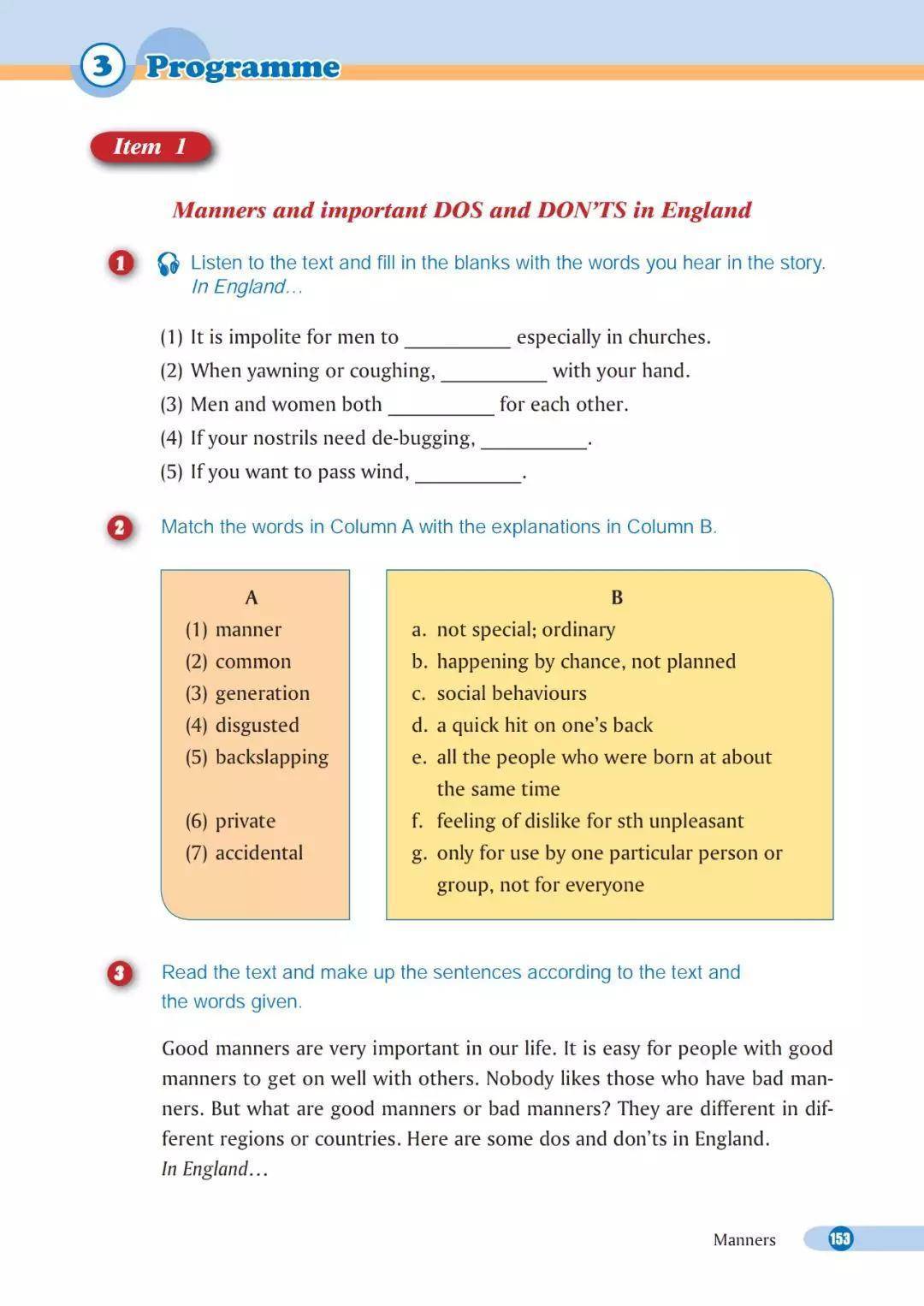 3 Programme

Item 1

Manners and important DOS and DON'TS in England

1 Listen to the text and fill in the blanks with the words you hear in the story. In England...

(1) It is impolite for men to __________ especially in churches.
(2) When yawning or coughing, __________ with your hand.
(3) Men and women both __________ for each other.
(4) If your nostrils need de-bugging, __________.
(5) If you want to pass wind, __________.

2 Match the words in Column A with the explanations in Column B.

A
(1) manner
(2) common
(3) generation
(4) disgusted
(5) backslapping
(6) private
(7) accidental

B
a. not special; ordinary
b. happening by chance, not planned
c. social behaviours
d. a quick hit on one's back
e. all the people who were born at about the same time
f. feeling of dislike for sth unpleasant
g. only for use by one particular person or group, not for everyone

3 Read the text and make up the sentences according to the text and the words given.

Good manners are very important in our life. It is easy for people with good manners to get on well with others. Nobody likes those who have bad manners. But what are good manners or bad manners? They are different in different regions or countries. Here are some dos and don'ts in England.
In England...

Manners 153